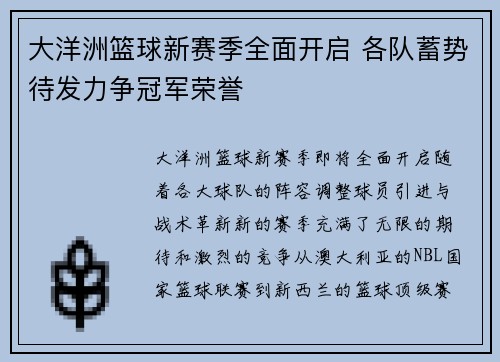 大洋洲篮球新赛季全面开启 各队蓄势待发力争冠军荣誉

大洋洲篮球新赛季即将全面开启随着各大球队的阵容调整球员引进与战术革新新的赛季充满了无限的期待和激烈的竞争从澳大利亚的NBL国家篮球联赛到新西兰的篮球顶级赛